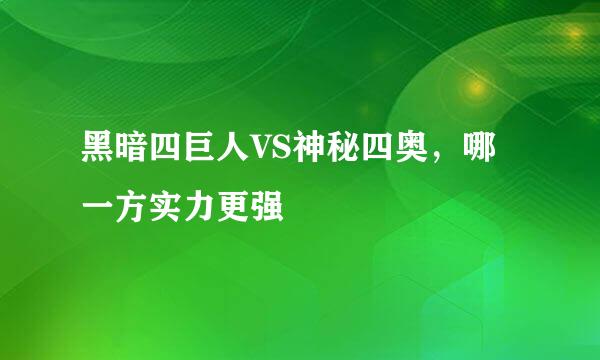 黑暗四巨人VS神秘四奥，哪一方实力更强